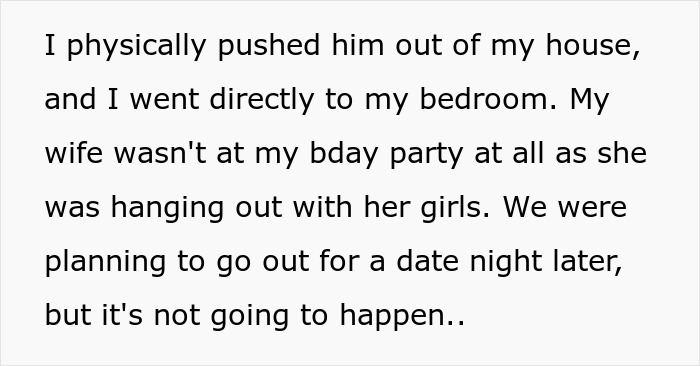 I physically pushed him out of my house, and I went directly to my bedroom. My wife wasn't at my bday party at all as she was hanging out with her girls. We were planning to go out for a date night later, but it's not going to happen..